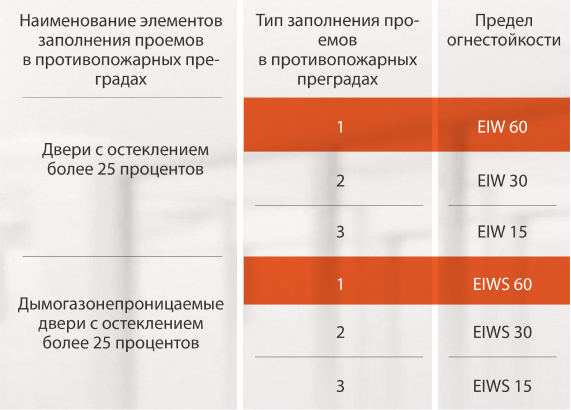 | Наименование элементов заполнения проемов в противопожарных преградах | Тип заполнения проемов в противопожарных преградах | Предел огнестойкости |
|---|---|---|
| Двери с остеклением более 25 процентов | 1 | EIW 60 |
| | 2 | EIW 30 |
| | 3 | EIW 15 |
| Дымогазонепроницаемые двери с остеклением более 25 процентов | 1 | EIWS 60 |
| | 2 | EIWS 30 |
| | 3 | EIWS 15 |